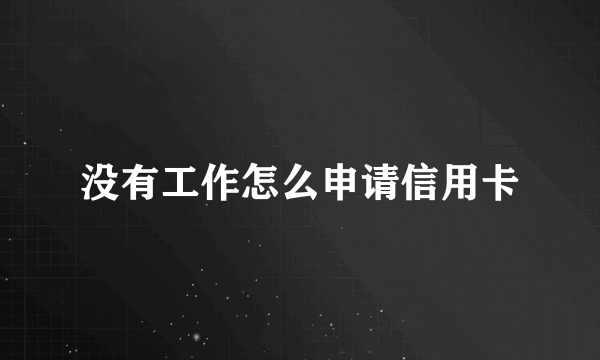 没有工作怎么申请信用卡